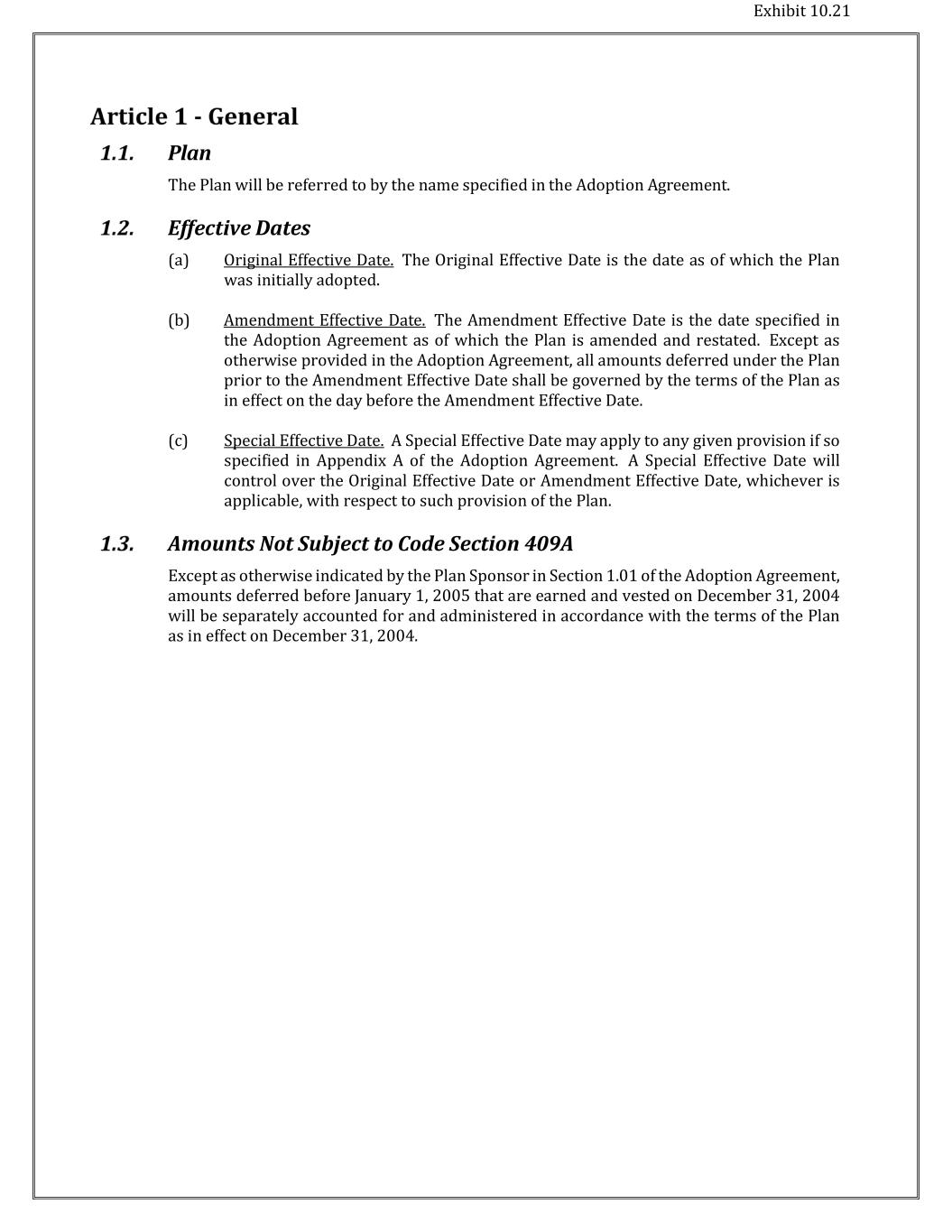 Exhibit 10.21

Article 1 - General

1.1. Plan

The Plan will be referred to by the name specified in the Adoption Agreement.

1.2. Effective Dates

(a) Original Effective Date. The Original Effective Date is the date as of which the Plan was initially adopted.

(b) Amendment Effective Date. The Amendment Effective Date is the date specified in the Adoption Agreement as of which the Plan is amended and restated. Except as otherwise provided in the Adoption Agreement, all amounts deferred under the Plan prior to the Amendment Effective Date shall be governed by the terms of the Plan as in effect on the day before the Amendment Effective Date.

(c) Special Effective Date. A Special Effective Date may apply to any given provision if so specified in Appendix A of the Adoption Agreement. A Special Effective Date will control over the Original Effective Date or Amendment Effective Date, whichever is applicable, with respect to such provision of the Plan.

1.3. Amounts Not Subject to Code Section 409A

Except as otherwise indicated by the Plan Sponsor in Section 1.01 of the Adoption Agreement, amounts deferred before January 1, 2005 that are earned and vested on December 31, 2004 will be separately accounted for and administered in accordance with the terms of the Plan as in effect on December 31, 2004.